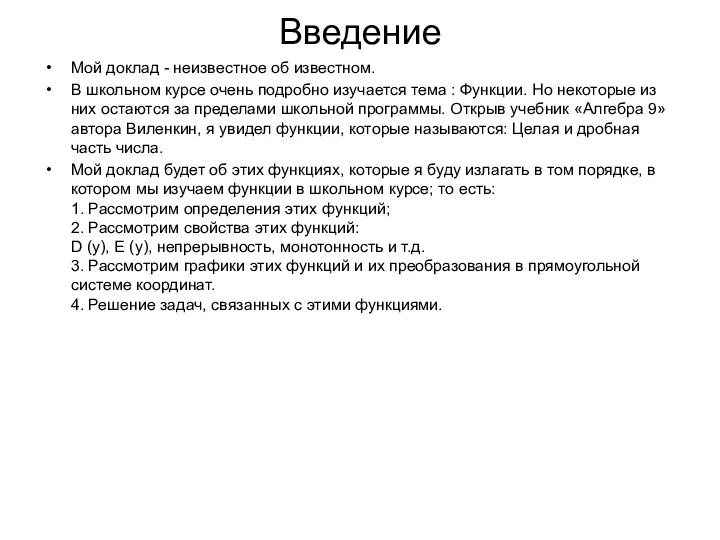 Введение

• Мой доклад - неизвестное об известном.

• В школьном курсе очень подробно изучается тема : Функции. Но некоторые из них остаются за пределами школьной программы. Открыв учебник «Алгебра 9» автора Виленкин, я увидел функции, которые называются: Целая и дробная часть числа.

• Мой доклад будет об этих функциях, которые я буду излагать в том порядке, в котором мы изучаем функции в школьном курсе; то есть:
1. Рассмотрим определения этих функций;
2. Рассмотрим свойства этих функций:
D (y), E (y), непрерывность, монотонность и т.д.
3. Рассмотрим графики этих функций и их преобразования в прямоугольной системе координат.
4. Решение задач, связанных с этими функциями.